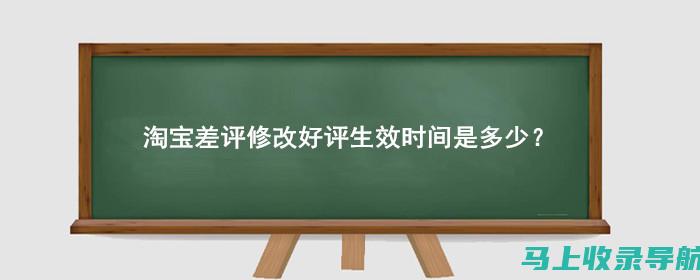 淘宝差评修改好评生效时间是多少？

马上收录导航